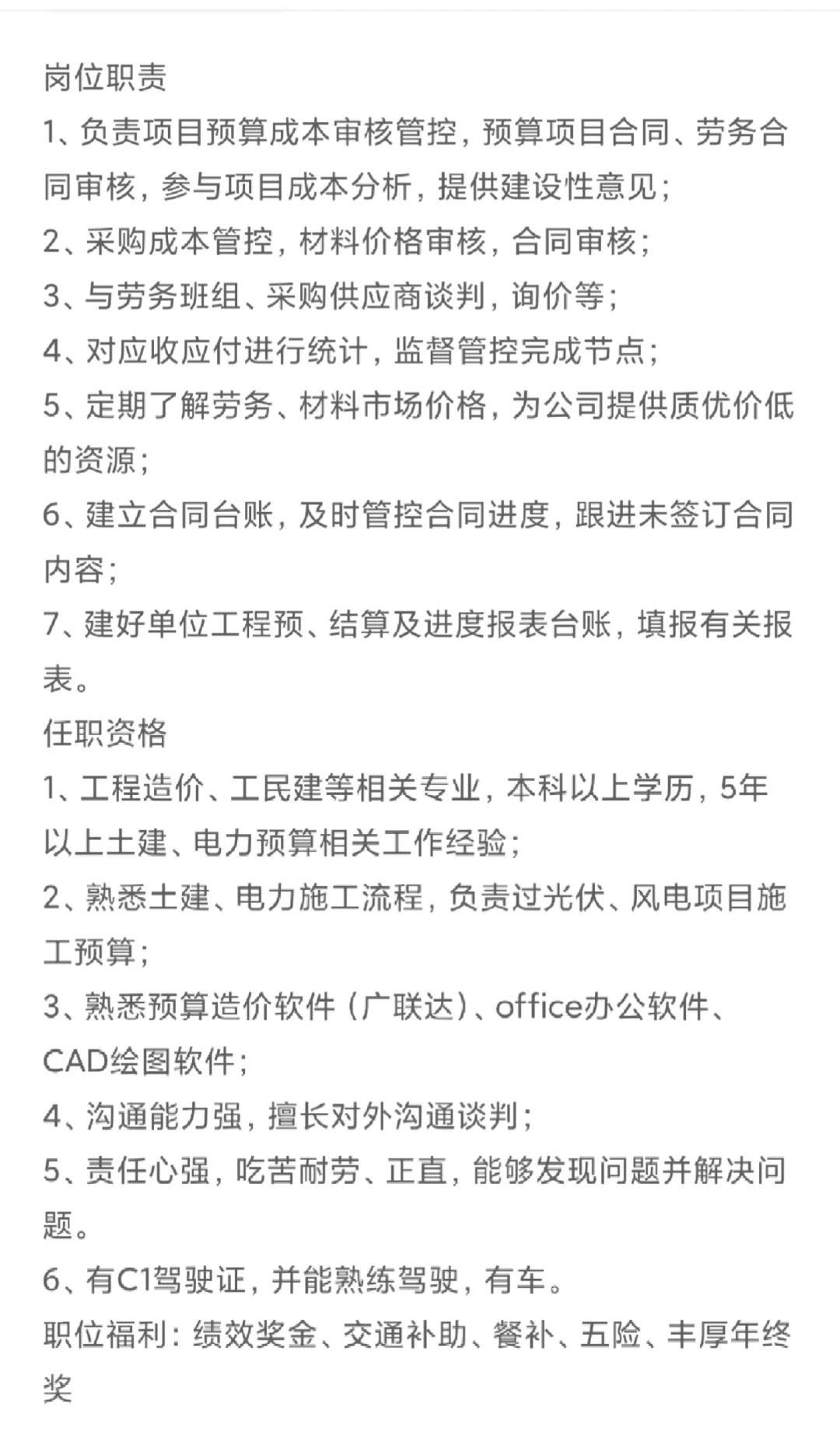 岗位职责
1、负责项目预算成本审核管控，预算项目合同、劳务合同审核，参与项目成本分析，提供建设性意见；
2、采购成本管控，材料价格审核，合同审核；
3、与劳务班组、采购供应商谈判，询价等；
4、对应收应付进行统计，监督管控完成节点；
5、定期了解劳务、材料市场价格，为公司提供质优价低的资源；
6、建立合同台账，及时管控合同进度，跟进未签订合同内容；
7、建好单位工程预、结算及进度报表台账，填报有关报表。
任职资格
1、工程造价、工民建等相关专业，本科以上学历，5年以上土建、电力预算相关工作经验；
2、熟悉土建、电力施工流程，负责过光伏、风电项目施工预算；
3、熟悉预算造价软件（广联达）、office办公软件、CAD绘图软件；
4、沟通能力强，擅长对外沟通谈判；
5、责任心强，吃苦耐劳、正直，能够发现问题并解决问题。
6、有C1驾驶证，并能熟练驾驶，有车。
职位福利：绩效奖金、交通补助、餐补、五险、丰厚年终奖